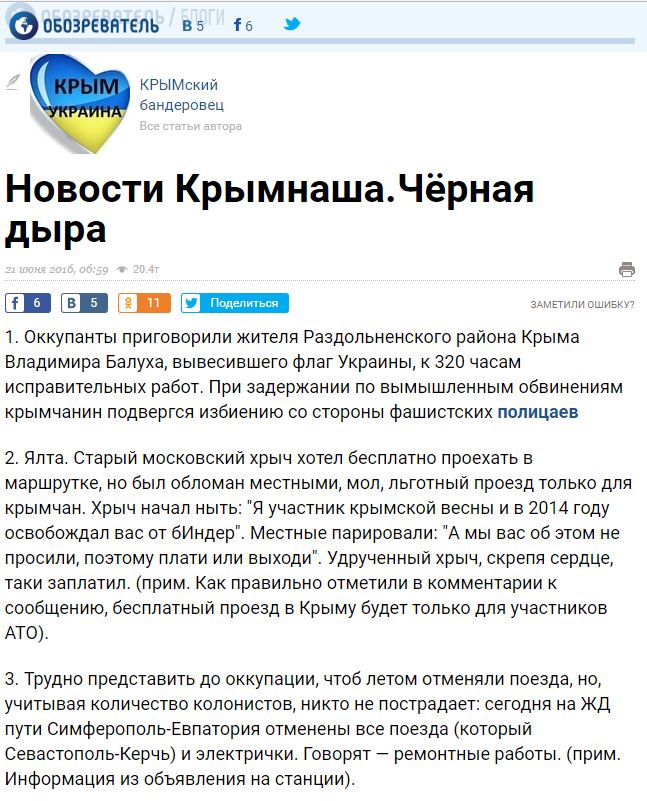 ОБОЗРЕВАТЕЛЬ / БЛОГИ
ОБОЗРЕВАТЕЛЬ В 5 f 6

КРЫМ УКРАИНА

КРЫМский бандеровец
Все статьи автора

Новости Крымнаша.Чёрная дыра

21 июня 2016, 06:59 20.4т

f 6 В 5 11 Поделиться ЗАМЕТИЛИ ОШИБКУ?

1. Оккупанты приговорили жителя Раздольненского района Крыма Владимира Балуха, вывесившего флаг Украины, к 320 часам исправительных работ. При задержании по вымышленным обвинениям крымчанин подвергся избиению со стороны фашистских полицаев

2. Ялта. Старый московский хрыч хотел бесплатно проехать в маршрутке, но был обломан местными, мол, льготный проезд только для крымчан. Хрыч начал ныть: "Я участник крымской весны и в 2014 году освобождал вас от бИндер". Местные парировали: "А мы вас об этом не просили, поэтому плати или выходи". Удрученный хрыч, скрепя сердце, таки заплатил. (прим. Как правильно отметили в комментарии к сообщению, бесплатный проезд в Крыму будет только для участников АТО).

3. Трудно представить до оккупации, чтоб летом отменяли поезда, но, учитывая количество колонистов, никто не пострадает: сегодня на ЖД пути Симферополь-Евпатория отменены все поезда (который Севастополь-Керчь) и электрички. Говорят — ремонтные работы. (прим. Информация из объявления на станции).